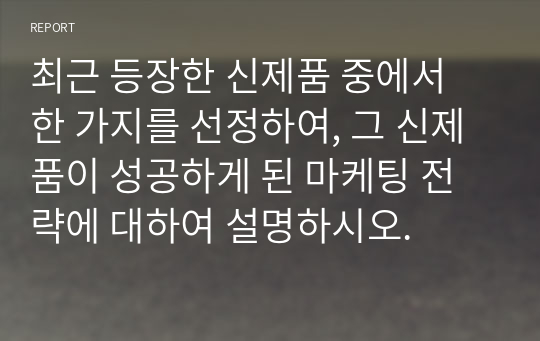 REPORT

최근 등장한 신제품 중에서 한 가지를 선정하여, 그 신제품이 성공하게 된 마케팅 전략에 대하여 설명하시오.